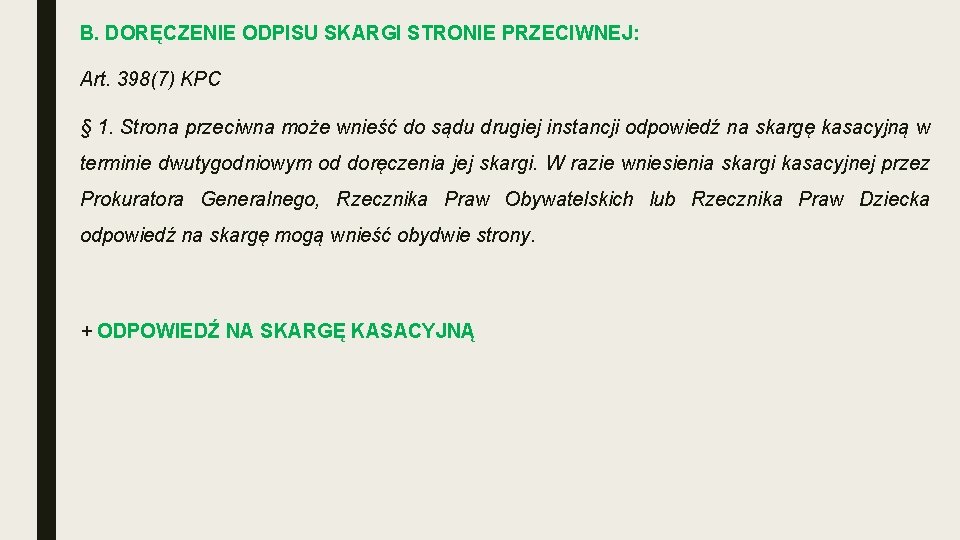 B. DORĘCZENIE ODPISU SKARGI STRONIE PRZECIWNEJ:

Art. 398(7) KPC

§ 1. Strona przeciwna może wnieść do sądu drugiej instancji odpowiedź na skargę kasacyjną w terminie dwutygodniowym od doręczenia jej skargi. W razie wniesienia skargi kasacyjnej przez Prokuratora Generalnego, Rzecznika Praw Obywatelskich lub Rzecznika Praw Dziecka odpowiedź na skargę mogą wnieść obydwie strony.

+ ODPOWIEDŹ NA SKARGĘ KASACYJNĄ